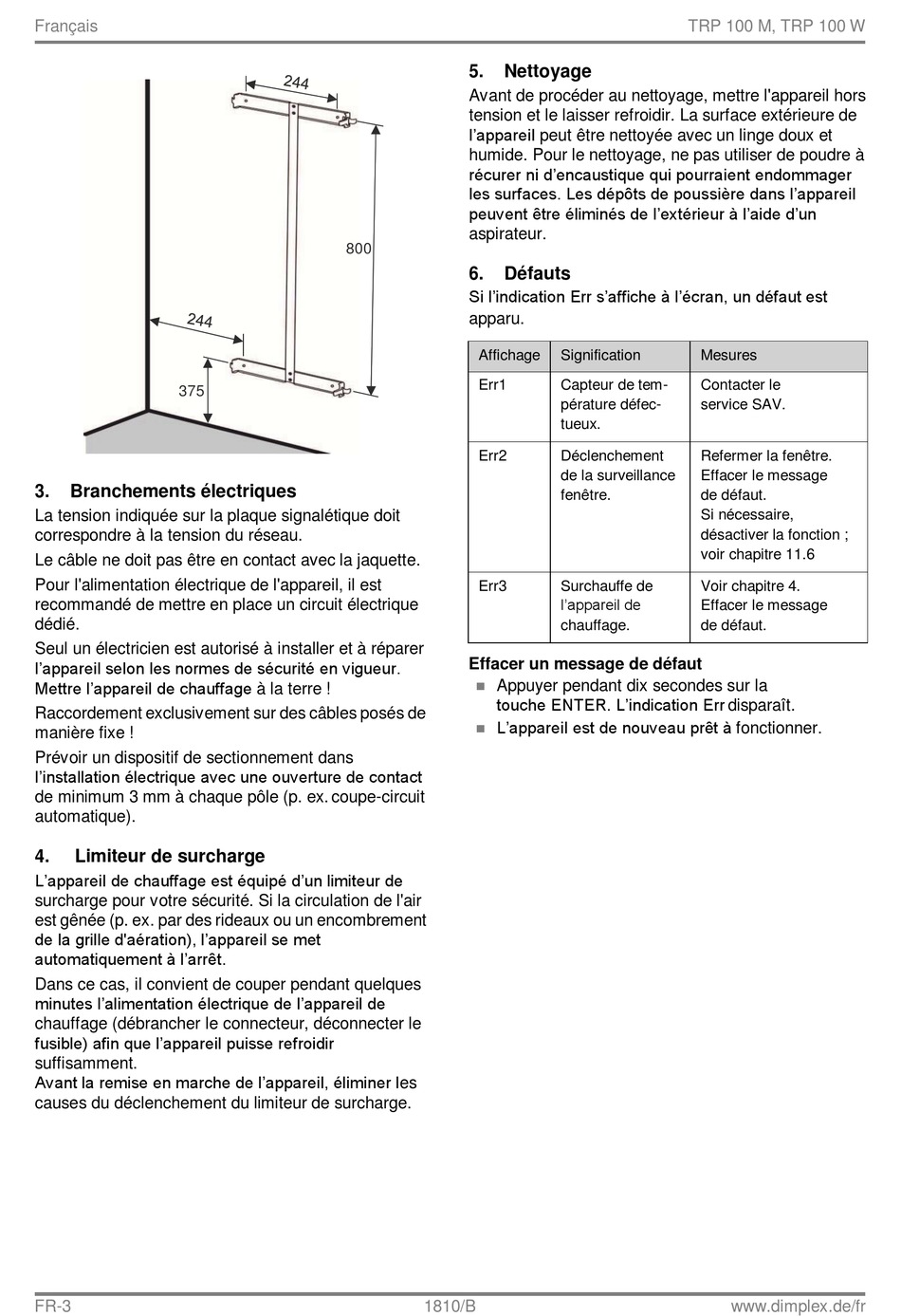 Français

TRP 100 M, TRP 100 W

244

800

244

375

3. Branchements électriques

La tension indiquée sur la plaque signalétique doit correspondre à la tension du réseau.

Le câble ne doit pas être en contact avec la jaquette.

Pour l'alimentation électrique de l'appareil, il est recommandé de mettre en place un circuit électrique dédié.

Seul un électricien est autorisé à installer et à réparer l'appareil selon les normes de sécurité en vigueur. Mettre l'appareil de chauffage à la terre !

Raccordement exclusivement sur des câbles posés de manière fixe !

Prévoir un dispositif de sectionnement dans l'installation électrique avec une ouverture de contact de minimum 3 mm à chaque pôle (p. ex. coupe-circuit automatique).

4. Limiteur de surcharge

L'appareil de chauffage est équipé d'un limiteur de surcharge pour votre sécurité. Si la circulation de l'air est gênée (p. ex. par des rideaux ou un encombrement de la grille d'aération), l'appareil se met automatiquement à l'arrêt.

Dans ce cas, il convient de couper pendant quelques minutes l'alimentation électrique de l'appareil de chauffage (débrancher le connecteur, déconnecter le fusible) afin que l'appareil puisse refroidir suffisamment.
Avant la remise en marche de l'appareil, éliminer les causes du déclenchement du limiteur de surcharge.

5. Nettoyage

Avant de procéder au nettoyage, mettre l'appareil hors tension et le laisser refroidir. La surface extérieure de l'appareil peut être nettoyée avec un linge doux et humide. Pour le nettoyage, ne pas utiliser de poudre à récurer ni d'encaustique qui pourraient endommager les surfaces. Les dépôts de poussière dans l'appareil peuvent être éliminés de l'extérieur à l'aide d'un aspirateur.

6. Défauts

Si l'indication Err s'affiche à l'écran, un défaut est apparu.

| Affichage | Signification | Mesures |
|---|---|---|
| Err1 | Capteur de température défectueux. | Contacter le service SAV. |
| Err2 | Déclenchement de la surveillance fenêtre. | Refermer la fenêtre. Effacer le message de défaut. Si nécessaire, désactiver la fonction ; voir chapitre 11.6 |
| Err3 | Surchauffe de l'appareil de chauffage. | Voir chapitre 4. Effacer le message de défaut. |

Effacer un message de défaut

■ Appuyer pendant dix secondes sur la touche ENTER. L'indication Err disparaît.

■ L'appareil est de nouveau prêt à fonctionner.

FR-3

1810/B

www.dimplex.de/fr